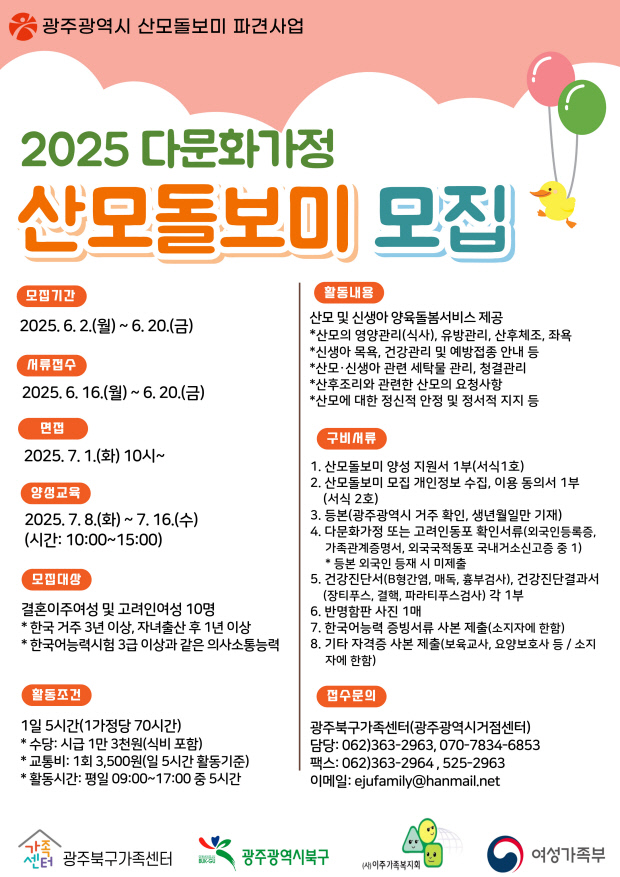 광주광역시 산모돌보미 파견사업

2025 다문화가정
산모돌보미 모집

모집기간
2025. 6. 2.(월) ~ 6. 20.(금)

서류접수
2025. 6. 16.(월) ~ 6. 20.(금)

면접
2025. 7. 1.(화) 10시~

양성교육
2025. 7. 8.(화) ~ 7. 16.(수)
(시간: 10:00~15:00)

모집대상
결혼이주여성 및 고려인여성 10명
* 한국 거주 3년 이상, 자녀출산 후 1년 이상
* 한국어능력시험 3급 이상과 같은 의사소통능력

활동조건
1일 5시간(1가정당 70시간)
* 수당: 시급 1만 3천원(식비 포함)
* 교통비: 1회 3,500원(일 5시간 활동기준)
* 활동시간: 평일 09:00~17:00 중 5시간

활동내용
산모 및 신생아 양육돌봄서비스 제공
*산모의 영양관리(식사), 유방관리, 산후체조, 좌욕
*신생아 목욕, 건강관리 및 예방접종 안내 등
*산모·신생아 관련 세탁물 관리, 청결관리
*산후조리와 관련한 산모의 요청사항
*산모에 대한 정신적 안정 및 정서적 지지 등

구비서류
1. 산모돌보미 양성 지원서 1부(서식1호)
2. 산모돌보미 모집 개인정보 수집, 이용 동의서 1부 (서식 2호)
3. 등본(광주광역시 거주 확인, 생년월일만 기재)
4. 다문화가정 또는 고려인동포 확인서류(외국인등록증, 가족관계증명서, 외국국적동포 국내거소신고증 중 1)
* 등본 외국인 등재 시 미제출
5. 건강진단서(B형간염, 매독, 흉부검사), 건강진단결과서 (장티푸스, 결핵, 파라티푸스검사) 각 1부
6. 반명함판 사진 1매
7. 한국어능력 증빙서류 사본 제출(소지자에 한함)
8. 기타 자격증 사본 제출(보육교사, 요양보호사 등 / 소지자에 한함)

접수문의
광주북구가족센터(광주광역시거점센터)
담당: 062)363-2963, 070-7834-6853
팩스: 062)363-2964 , 525-2963
이메일: ejufamily@hanmail.net

가족센터 광주북구가족센터
광주광역시북구
(사)이주가족복지회
여성가족부